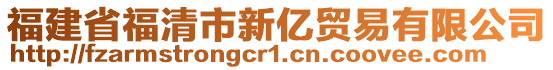 福建省福清市新亿贸易有限公司
http://fzarmstrongcr1.cn.coovee.com